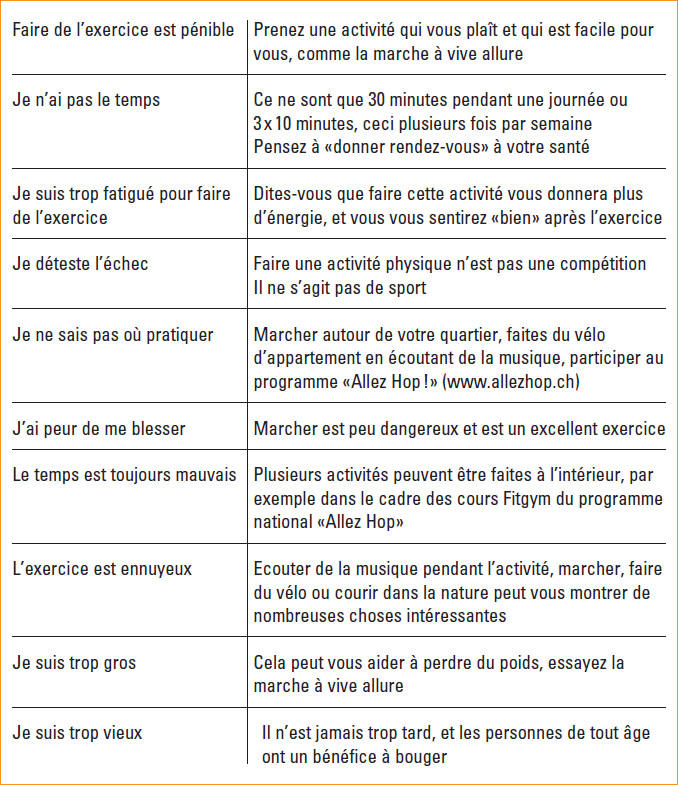 | | |
|---|---|
| Faire de l'exercice est pénible | Prenez une activité qui vous plaît et qui est facile pour vous, comme la marche à vive allure |
| Je n'ai pas le temps | Ce ne sont que 30 minutes pendant une journée ou 3 x 10 minutes, ceci plusieurs fois par semaine Pensez à «donner rendez-vous» à votre santé |
| Je suis trop fatigué pour faire de l'exercice | Dites-vous que faire cette activité vous donnera plus d'énergie, et vous vous sentirez «bien» après l'exercice |
| Je déteste l'échec | Faire une activité physique n'est pas une compétition Il ne s'agit pas de sport |
| Je ne sais pas où pratiquer | Marcher autour de votre quartier, faites du vélo d'appartement en écoutant de la musique, participer au programme «Allez Hop !» (www.allezhop.ch) |
| J'ai peur de me blesser | Marcher est peu dangereux et est un excellent exercice |
| Le temps est toujours mauvais | Plusieurs activités peuvent être faites à l'intérieur, par exemple dans le cadre des cours Fitgym du programme national «Allez Hop» |
| L'exercice est ennuyeux | Ecouter de la musique pendant l'activité, marcher, faire du vélo ou courir dans la nature peut vous montrer de nombreuses choses intéressantes |
| Je suis trop gros | Cela peut vous aider à perdre du poids, essayez la marche à vive allure |
| Je suis trop vieux | Il n'est jamais trop tard, et les personnes de tout âge ont un bénéfice à bouger |